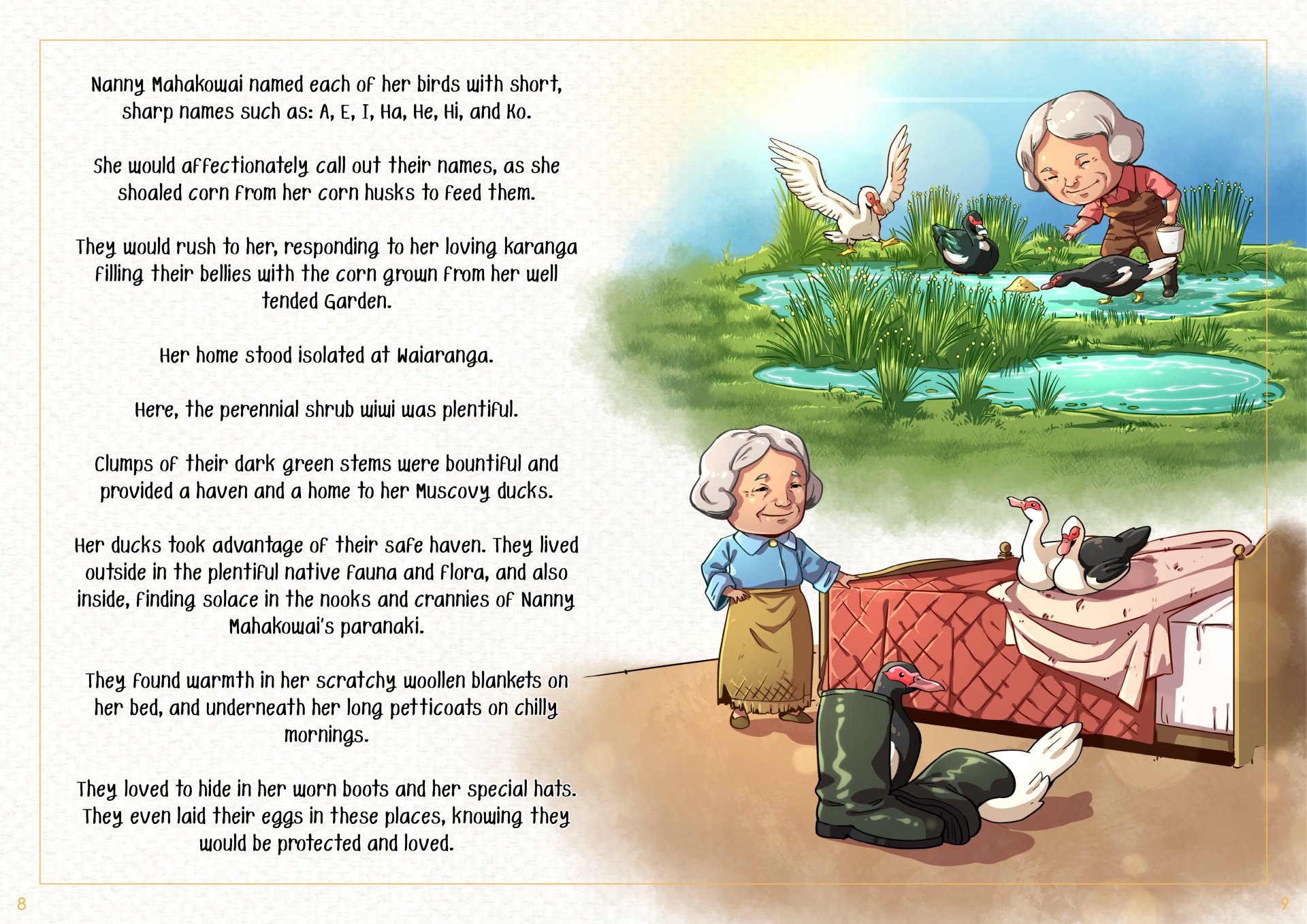 Nanny Mahakowai named each of her birds with short, sharp names such as: A, E, I, Ha, He, Hi, and Ko.

She would affectionately call out their names, as she shoaled corn from her corn husks to feed them.

They would rush to her, responding to her loving karanga filling their bellies with the corn grown from her well tended Garden.

Her home stood isolated at Waiaranga.

Here, the perennial shrub wiwi was plentiful.

Clumps of their dark green stems were bountiful and provided a haven and a home to her Muscovy ducks.

Her ducks took advantage of their safe haven. They lived outside in the plentiful native fauna and flora, and also inside, finding solace in the nooks and crannies of Nanny Mahakowai's paranaki.

They found warmth in her scratchy woollen blankets on her bed, and underneath her long petticoats on chilly mornings.

They loved to hide in her worn boots and her special hats. They even laid their eggs in these places, knowing they would be protected and loved.

8

9